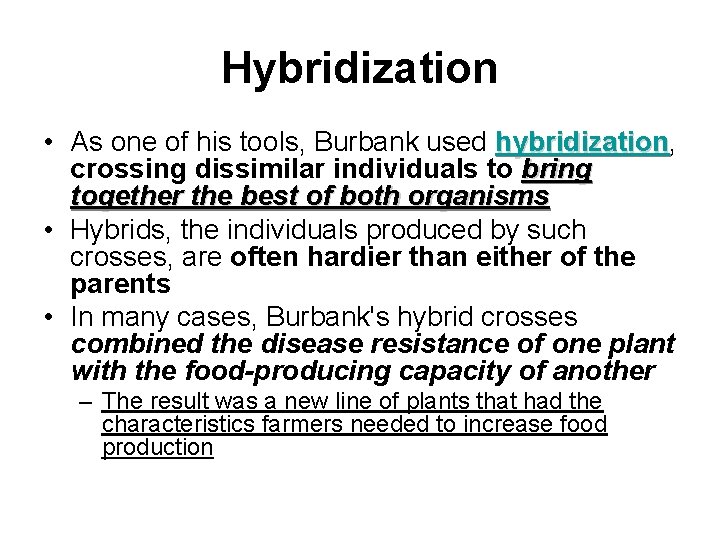 Hybridization

• As one of his tools, Burbank used hybridization, crossing dissimilar individuals to bring together the best of both organisms

• Hybrids, the individuals produced by such crosses, are often hardier than either of the parents

• In many cases, Burbank's hybrid crosses combined the disease resistance of one plant with the food-producing capacity of another

– The result was a new line of plants that had the characteristics farmers needed to increase food production